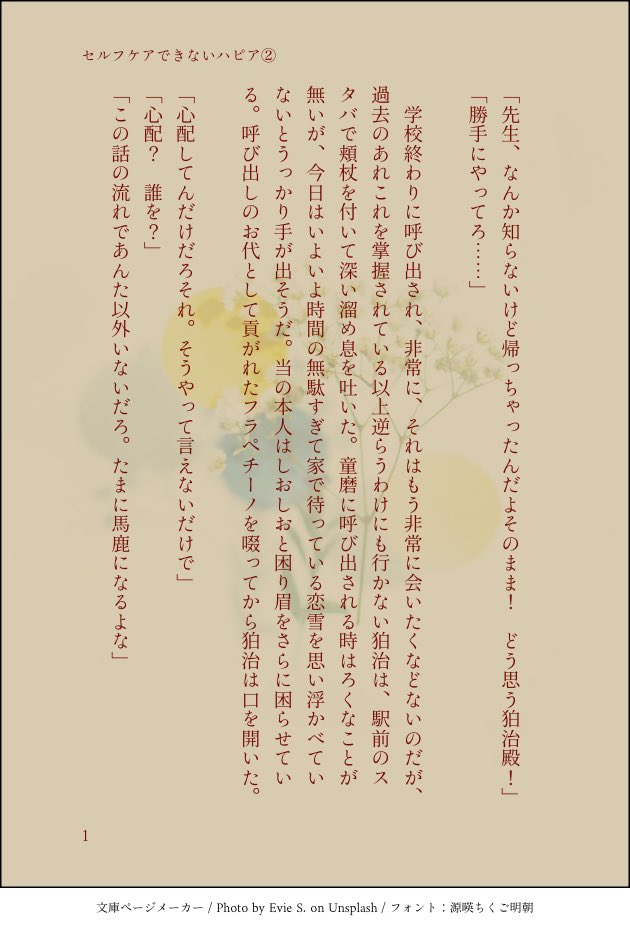 セルフケアできないハピア②

「先生、なんか知らないけど帰っちゃったんだよそのまま！　どう思う狛治殿！」

「勝手にやってろ……」

　学校終わりに呼び出され、非常に、それはもう非常に会いたくなどないのだが、過去のあれこれを掌握されている以上逆らうわけにも行かない狛治は、駅前のスタバで頬杖を付いて深い溜め息を吐いた。童磨に呼び出される時はろくなことが無いが、今日はいよいよ時間の無駄すぎて家で待っている恋雪を思い浮かべていないとうっかり手が出そうだ。当の本人はしおしおと困り眉をさらに困らせている。呼び出しのお代として貢がれたフラペチーノを啜ってから狛治は口を開いた。

「心配してんだけだろそれ。そうやって言えないだけで」

「心配？　誰を？」

「この話の流れであんた以外いないだろ。たまに馬鹿になるよな」

1

文庫ページメーカー / Photo by Evie S. on Unsplash / フォント：源暎ちくご明朝